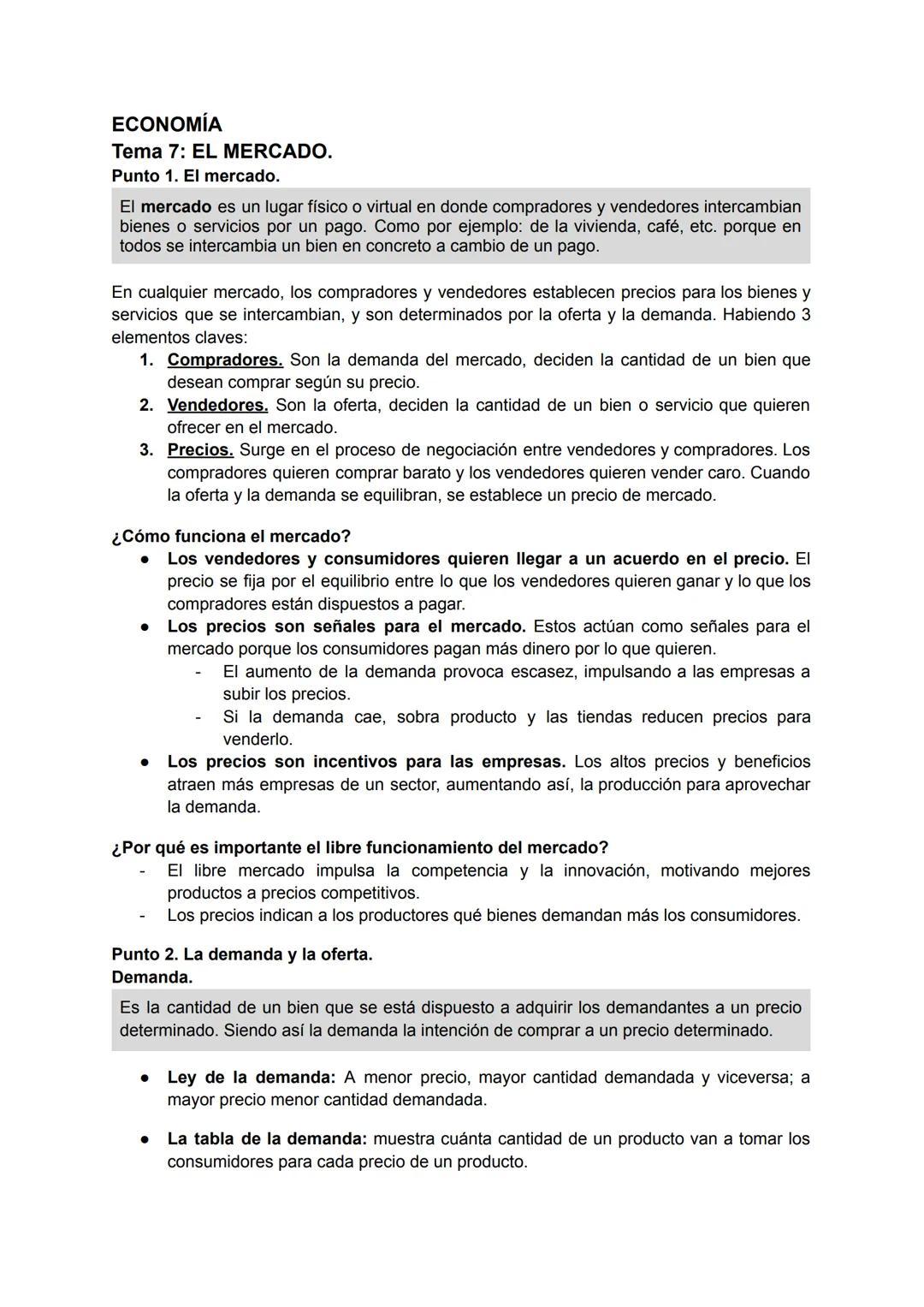 ECONOMÍA
Tema 7: EL MERCADO.
Punto 1. El mercado.

El mercado es un lugar físico o virtual en donde compradores y vendedores intercambian bienes o servicios por un pago. Como por ejemplo: de la vivienda, café, etc. porque en todos se intercambia un bien en concreto a cambio de un pago.

En cualquier mercado, los compradores y vendedores establecen precios para los bienes y servicios que se intercambian, y son determinados por la oferta y la demanda. Habiendo 3 elementos claves:
1. Compradores. Son la demanda del mercado, deciden la cantidad de un bien que desean comprar según su precio.
2. Vendedores. Son la oferta, deciden la cantidad de un bien o servicio que quieren ofrecer en el mercado.
3. Precios. Surge en el proceso de negociación entre vendedores y compradores. Los compradores quieren comprar barato y los vendedores quieren vender caro. Cuando la oferta y la demanda se equilibran, se establece un precio de mercado.

¿Cómo funciona el mercado?
● Los vendedores y consumidores quieren llegar a un acuerdo en el precio. El precio se fija por el equilibrio entre lo que los vendedores quieren ganar y lo que los compradores están dispuestos a pagar.
● Los precios son señales para el mercado. Estos actúan como señales para el mercado porque los consumidores pagan más dinero por lo que quieren.
- El aumento de la demanda provoca escasez, impulsando a las empresas a subir los precios.
- Si la demanda cae, sobra producto y las tiendas reducen precios para venderlo.
● Los precios son incentivos para las empresas. Los altos precios y beneficios atraen más empresas de un sector, aumentando así, la producción para aprovechar la demanda.

¿Por qué es importante el libre funcionamiento del mercado?
- El libre mercado impulsa la competencia y la innovación, motivando mejores productos a precios competitivos.
- Los precios indican a los productores qué bienes demandan más los consumidores.

Punto 2. La demanda y la oferta.
Demanda.

Es la cantidad de un bien que se está dispuesto a adquirir los demandantes a un precio determinado. Siendo así la demanda la intención de comprar a un precio determinado.

● Ley de la demanda: A menor precio, mayor cantidad demandada y viceversa; a mayor precio menor cantidad demandada.

● La tabla de la demanda: muestra cuánta cantidad de un producto van a tomar los consumidores para cada precio de un producto.